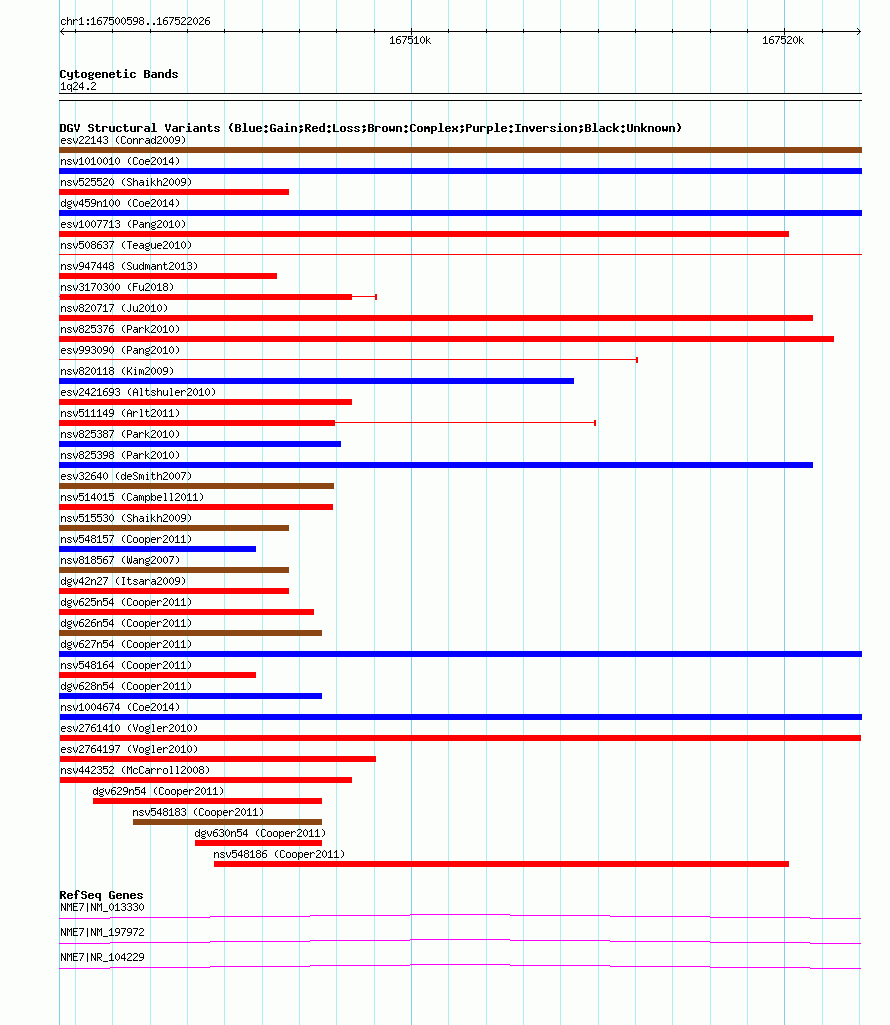 chr1:167500598..167522026

167510k 167520k

Cytogenetic Bands
1q24.2

DGV Structural Variants (Blue:Gain;Red:Loss;Brown:Complex;Purple:Inversion;Black:Unknown)
esv22143 (Conrad2009)
nsv1010010 (Coe2014)
nsv525520 (Shaikh2009)
dgv459n100 (Coe2014)
esv1007713 (Pang2010)
nsv508637 (Teague2010)
nsv947448 (Sudmant2013)
nsv3170300 (Fu2018)
nsv820717 (Ju2010)
nsv825376 (Park2010)
esv993090 (Pang2010)
nsv820118 (Kim2009)
esv2421693 (Altshuler2010)
nsv511149 (Arlt2011)
nsv825387 (Park2010)
nsv825398 (Park2010)
esv32640 (deSmith2007)
nsv514015 (Campbell2011)
nsv515530 (Shaikh2009)
nsv548157 (Cooper2011)
nsv818567 (Wang2007)
dgv42n27 (Itsara2009)
dgv625n54 (Cooper2011)
dgv626n54 (Cooper2011)
dgv627n54 (Cooper2011)
nsv548164 (Cooper2011)
dgv628n54 (Cooper2011)
nsv1004674 (Coe2014)
esv2761410 (Vogler2010)
esv2764197 (Vogler2010)
nsv442352 (McCarroll2008)
dgv629n54 (Cooper2011)
nsv548183 (Cooper2011)
dgv630n54 (Cooper2011)
nsv548186 (Cooper2011)

RefSeq Genes
NME7|NM_013330
NME7|NM_197972
NME7|NR_104229